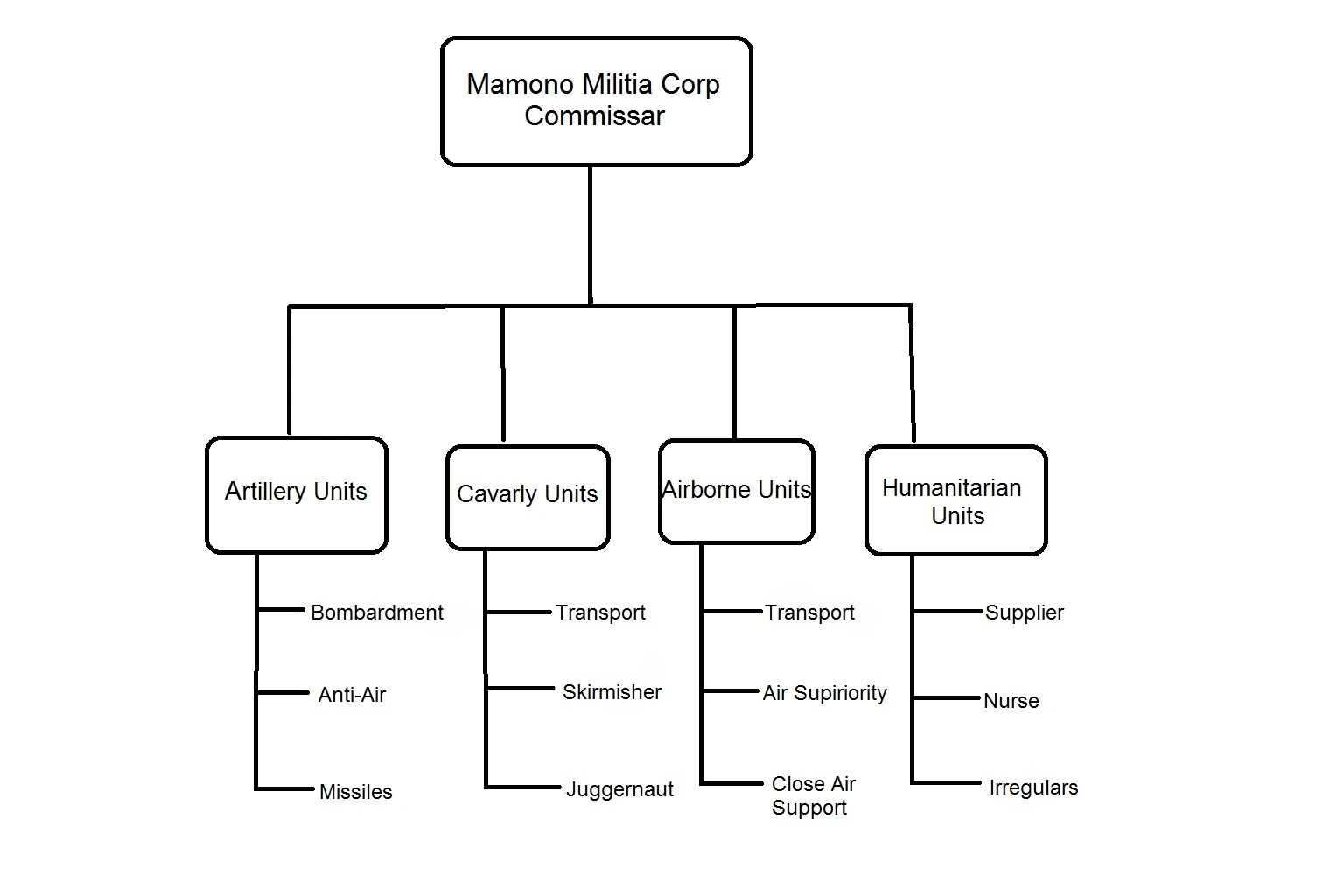 Mamono Militia Corp Commissar

Artillery Units

Bombardment

Anti-Air

Missiles

Cavarly Units

Transport

Skirmisher

Juggernaut

Airborne Units

Transport

Air Supiriority

Close Air Support

Humanitarian Units

Supplier

Nurse

Irregulars